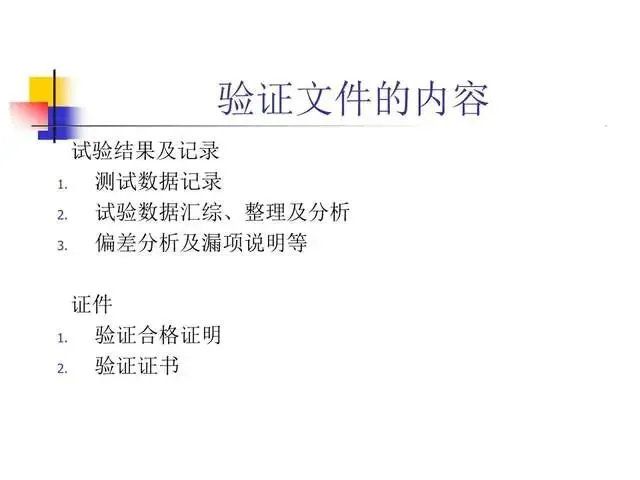 验证文件的内容

试验结果及记录

1.测试数据记录
2.试验数据汇综、整理及分析
3.偏差分析及漏项说明等

证件

1.验证合格证明
2.验证证书